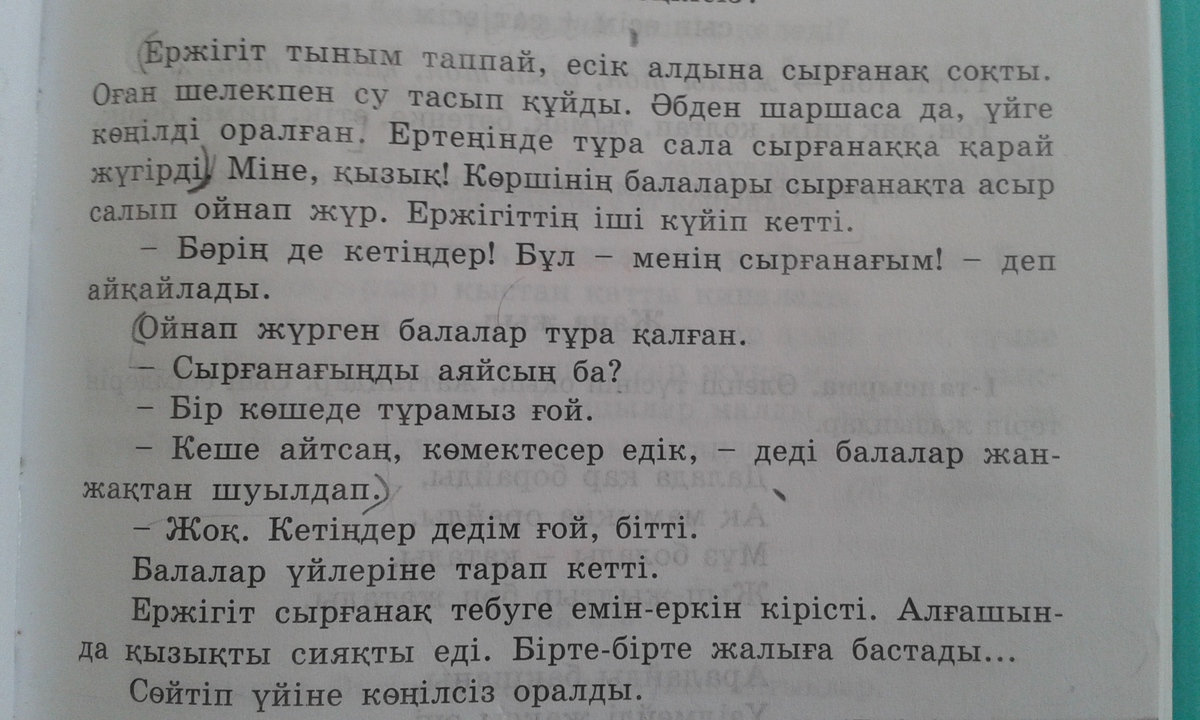 Ержігіт тыным таппай, есік алдына сырғанақ соқты. Оған шелекпен су тасып құйды. Әбден шаршаса да, үйге көңілді оралған. Ертеңінде тұра сала сырғанаққа қарай жүгірді. Міне, қызық! Көршінің балалары сырғанақта асыр салып ойнап жүр. Ержігіттің іші күйіп кетті.

– Бәрің де кетіңдер! Бұл – менің сырғанағым! – деп айқайлады.

Ойнап жүрген балалар тұра қалған.

– Сырғанағыңды аяйсың ба?

– Бір көшеде тұрамыз ғой.

– Кеше айтсаң, көмектесер едік, – деді балалар жан-жақтан шуылдап.

– Жоқ. Кетіңдер дедім ғой, бітті.

Балалар үйлеріне тарап кетті.

Ержігіт сырғанақ тебуге емін-еркін кірісті. Алғашында қызықты сияқты еді. Бірте-бірте жалыға бастады...

Сөйтіп үйіне көңілсіз оралды.